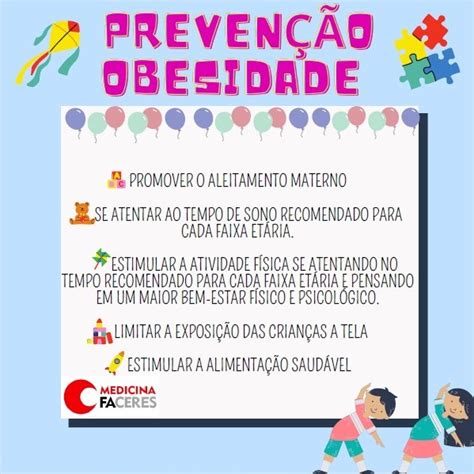 PREVENÇÃO OBESIDADE

PROMOVER O ALEITAMENTO MATERNO

SE ATENTAR AO TEMPO DE SONO RECOMENDADO PARA CADA FAIXA ETÁRIA.

ESTIMULAR A ATIVIDADE FÍSICA SE ATENTANDO NO TEMPO RECOMENDADO PARA CADA FAIXA ETÁRIA E PENSANDO EM UM MAIOR BEM-ESTAR FÍSICO E PSICOLÓGICO.

LIMITAR A EXPOSIÇÃO DAS CRIANÇAS A TELA

ESTIMULAR A ALIMENTAÇÃO SAUDÁVEL

MEDICINA FACERES